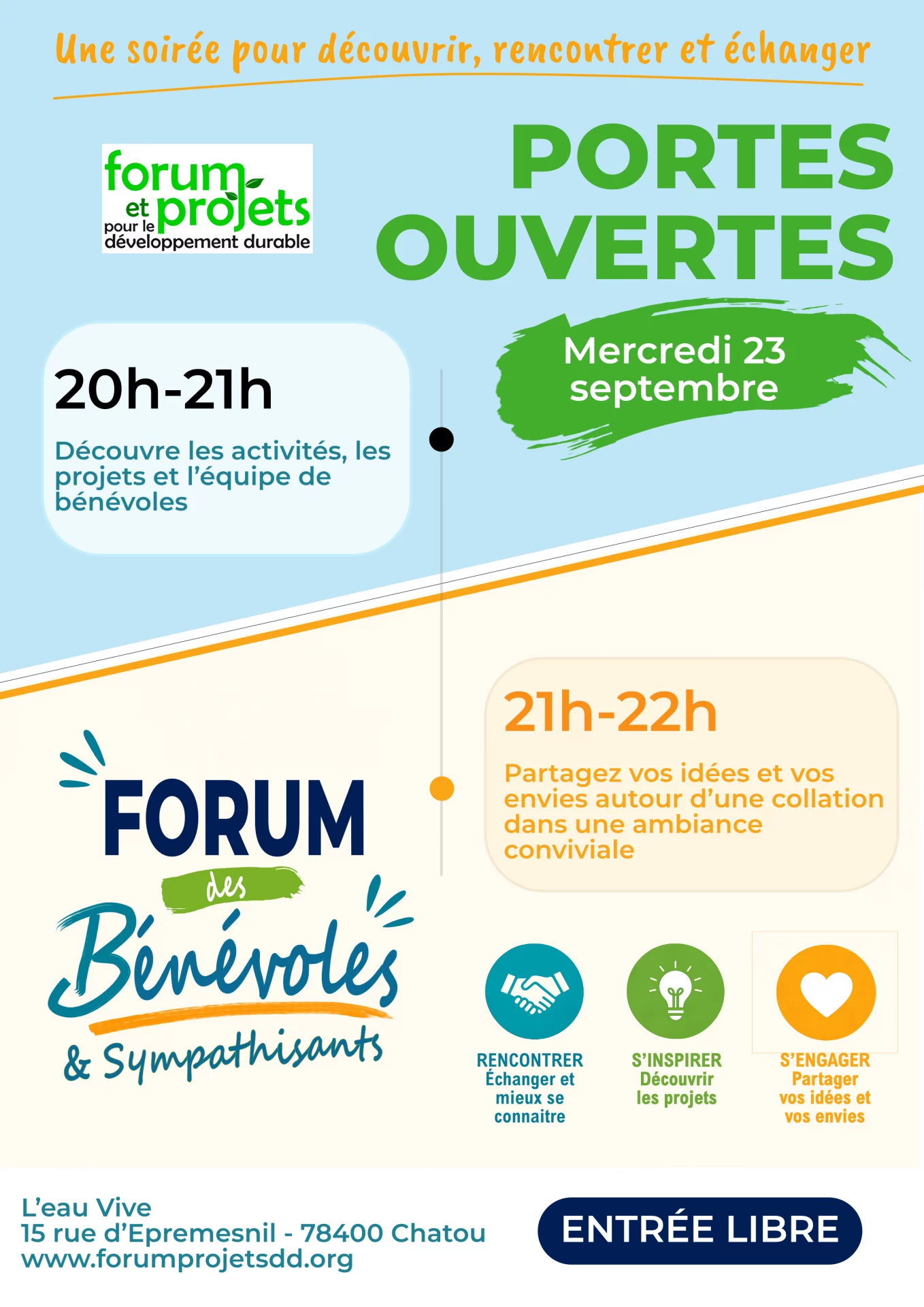 Une soirée pour découvrir, rencontrer et échanger

forum et projets pour le développement durable

PORTES OUVERTES

Mercredi 23 septembre

20h-21h

Découvre les activités, les projets et l'équipe de bénévoles

21h-22h

Partagez vos idées et vos envies autour d'une collation dans une ambiance conviviale

FORUM des Bénévoles & Sympathisants

RENCONTRER Échanger et mieux se connaitre

S'INSPIRER Découvrir les projets

S'ENGAGER Partager vos idées et vos envies

L'eau Vive
15 rue d'Epremesnil - 78400 Chatou
www.forumprojetsdd.org

ENTRÉE LIBRE